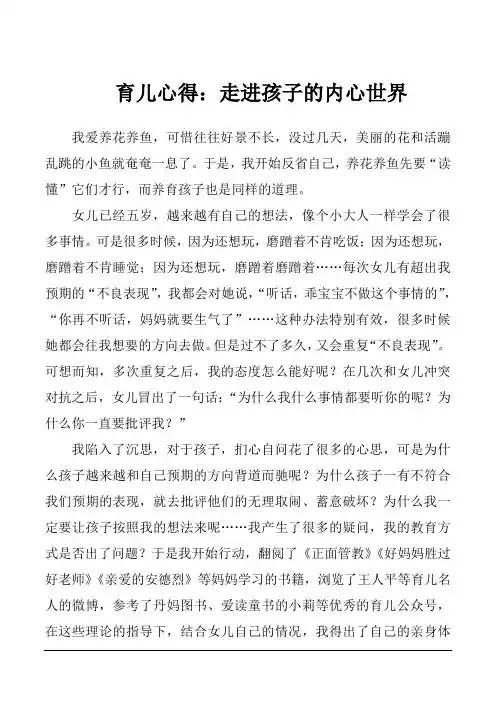 育儿心得：走进孩子的内心世界

我爱养花养鱼，可惜往往好景不长，没过几天，美丽的花和活蹦乱跳的小鱼就奄奄一息了。于是，我开始反省自己，养花养鱼先要“读懂”它们才行，而养育孩子也是同样的道理。

女儿已经五岁，越来越有自己的想法，像个小大人一样学会了很多事情。可是很多时候，因为还想玩，磨蹭着不肯吃饭；因为还想玩，磨蹭着不肯睡觉；因为还想玩，磨蹭着磨蹭着……每次女儿有超出我预期的“不良表现”，我都会对她说，“听话，乖宝宝不做这个事情的”，“你再不听话，妈妈就要生气了”……这种办法特别有效，很多时候她都会往我想要的方向去做。但是过不了多久，又会重复“不良表现”。可想而知，多次重复之后，我的态度怎么能好呢？在几次和女儿冲突对抗之后，女儿冒出了一句话：“为什么我什么事情都要听你的呢？为什么你一直要批评我？”

我陷入了沉思，对于孩子，扪心自问花了很多的心思，可是为什么孩子越来越和自己预期的方向背道而驰呢？为什么孩子一有不符合我们预期的表现，就去批评他们的无理取闹、蓄意破坏？为什么我一定要让孩子按照我的想法来呢……我产生了很多的疑问，我的教育方式是否出了问题？于是我开始行动，翻阅了《正面管教》《好妈妈胜过好老师》《亲爱的安德烈》等妈妈学习的书籍，浏览了王人平等育儿名人的微博，参考了丹妈图书、爱读童书的小莉等优秀的育儿公众号，在这些理论的指导下，结合女儿自己的情况，我得出了自己的亲身体